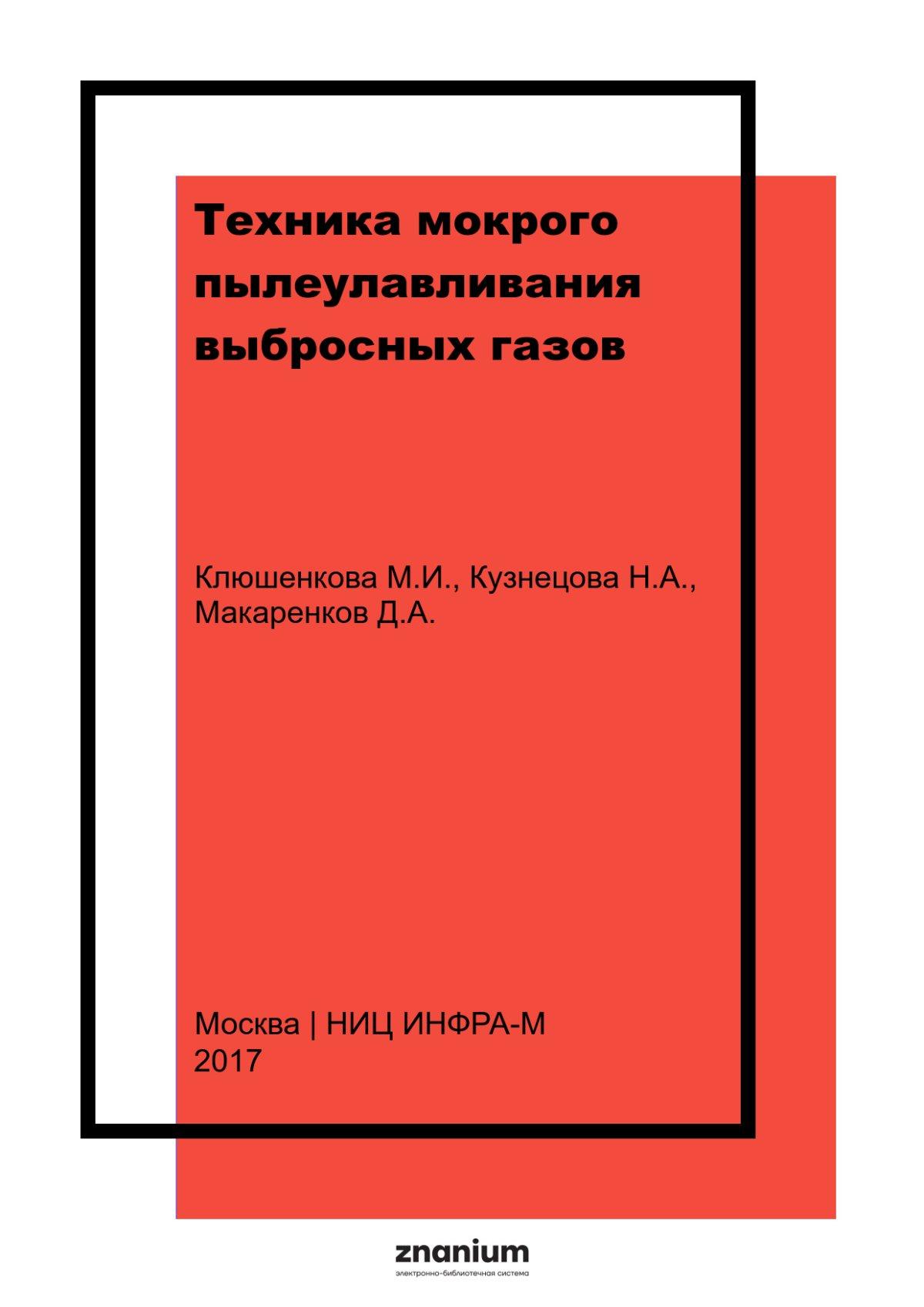 Техника мокрого пылеулавливания выбросных газов

Клюшенкова М.И., Кузнецова Н.А., Макаренков Д.А.

Москва | НИЦ ИНФРА-М
2017

znanium
электронно-библиотечная система